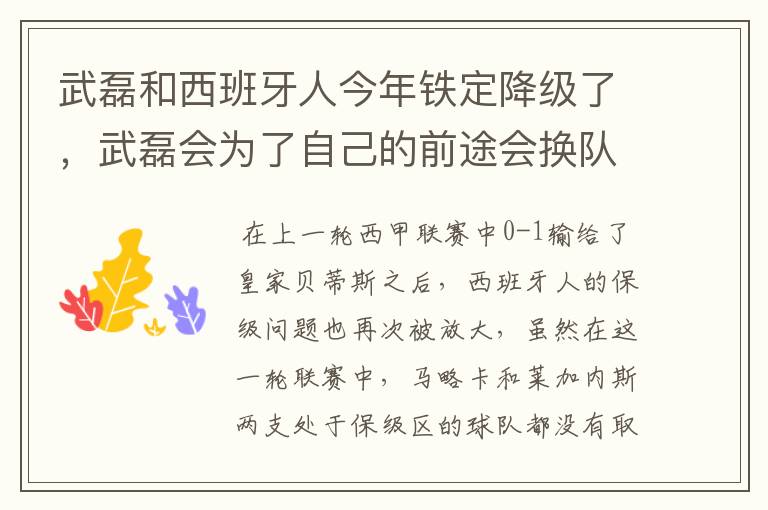 武磊和西班牙人今年铁定降级了，武磊会为了自己的前途会换队

在上一轮西甲联赛中0-1输给了皇家贝蒂斯之后，西班牙人的保级问题也再次被放大，虽然在这一轮联赛中，马略卡和莱加内斯两支处于保级区的球队都没有取